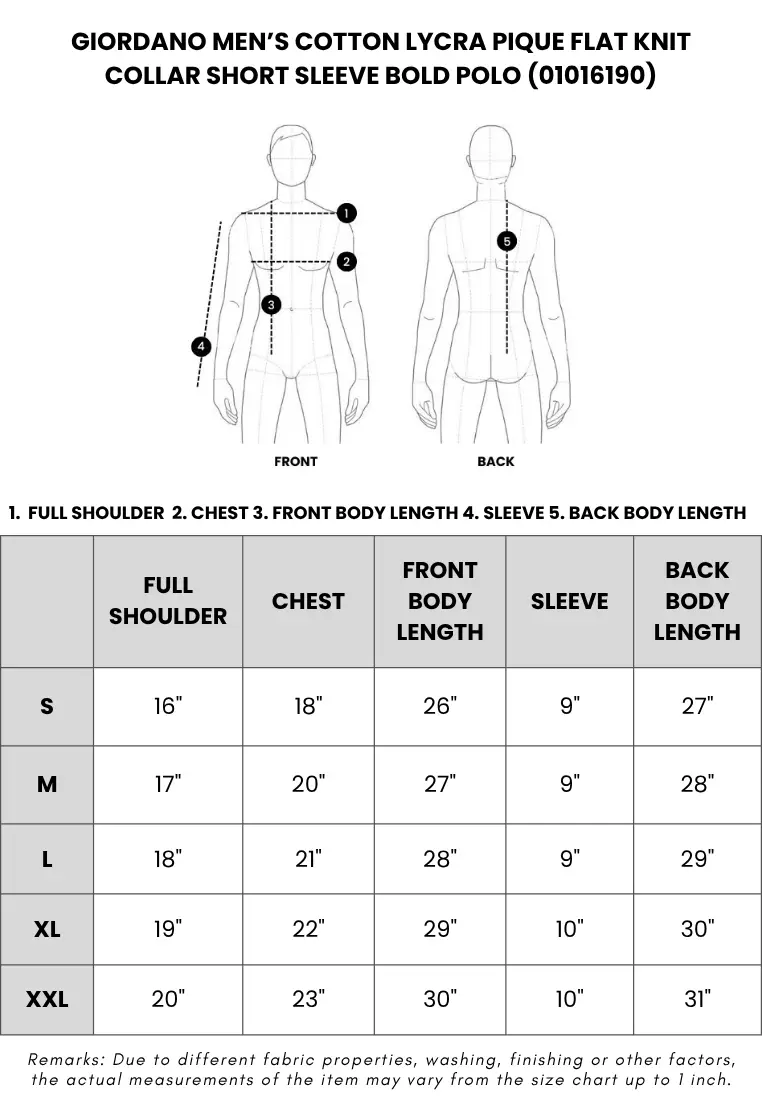 GIORDANO MEN'S COTTON LYCRA PIQUE FLAT KNIT COLLAR SHORT SLEEVE BOLD POLO (01016190)

1
2
3
4
5

FRONT

BACK

1. FULL SHOULDER 2. CHEST 3. FRONT BODY LENGTH 4. SLEEVE 5. BACK BODY LENGTH

| | FULL SHOULDER | CHEST | FRONT BODY LENGTH | SLEEVE | BACK BODY LENGTH |
|---|---|---|---|---|---|
| S | 16" | 18" | 26" | 9" | 27" |
| M | 17" | 20" | 27" | 9" | 28" |
| L | 18" | 21" | 28" | 9" | 29" |
| XL | 19" | 22" | 29" | 10" | 30" |
| XXL | 20" | 23" | 30" | 10" | 31" |

Remarks: Due to different fabric properties, washing, finishing or other factors, the actual measurements of the item may vary from the size chart up to 1 inch.